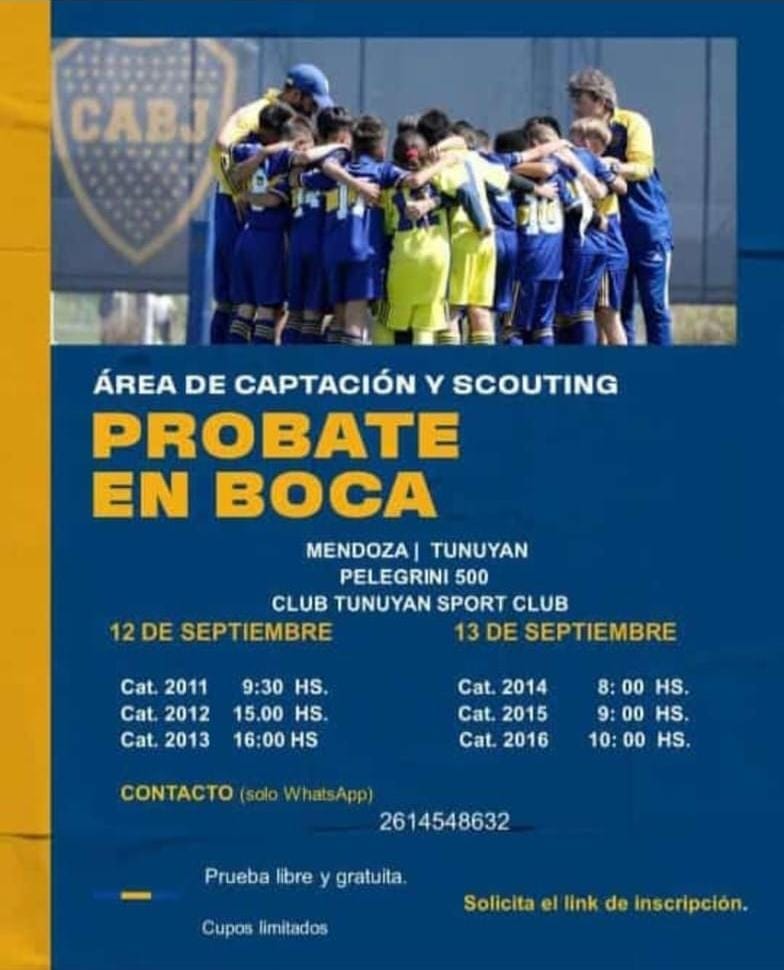 CABJ

ÁREA DE CAPTACIÓN Y SCOUTING

PROBATE EN BOCA

MENDOZA | TUNUYAN
PELEGRINI 500
CLUB TUNUYAN SPORT CLUB

12 DE SEPTIEMBRE

Cat. 2011 9:30 HS.
Cat. 2012 15.00 HS.
Cat. 2013 16:00 HS

13 DE SEPTIEMBRE

Cat. 2014 8: 00 HS.
Cat. 2015 9: 00 HS.
Cat. 2016 10: 00 HS.

CONTACTO (solo WhatsApp)

2614548632

Prueba libre y gratuita.

Cupos limitados

Solicita el link de inscripción.